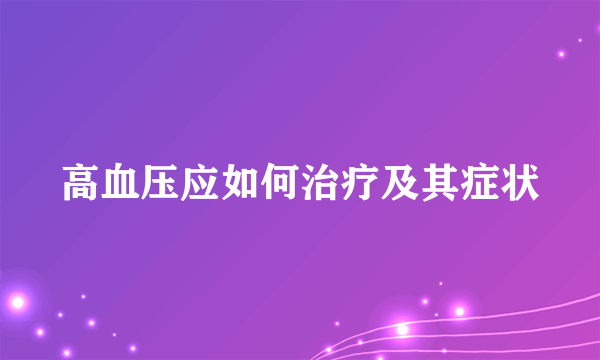 高血压应如何治疗及其症状